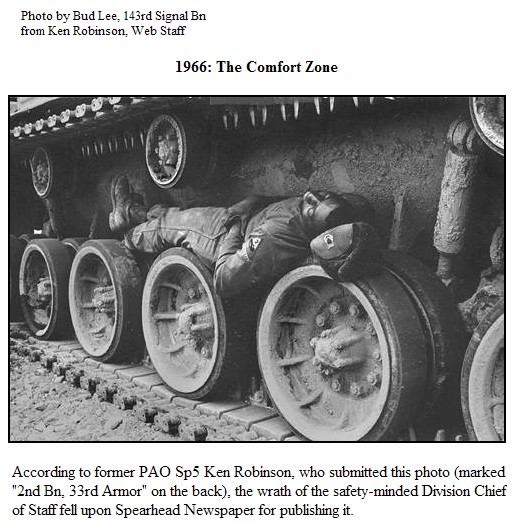 Photo by Bud Lee, 143rd Signal Bn
from Ken Robinson, Web Staff

1966: The Comfort Zone

According to former PAO Sp5 Ken Robinson, who submitted this photo (marked "2nd Bn, 33rd Armor" on the back), the wrath of the safety-minded Division Chief of Staff fell upon Spearhead Newspaper for publishing it.